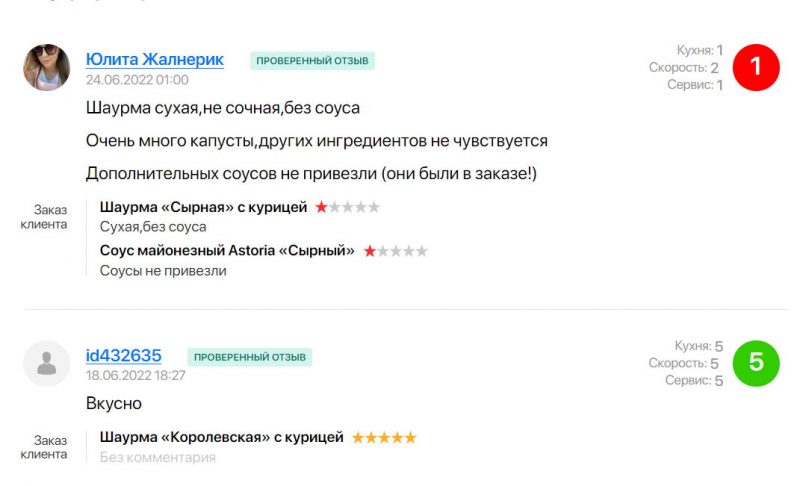 Юлита Жалнерик
ПРОВЕРЕННЫЙ ОТЗЫВ
24.06.2022 01:00

Кухня: 1
Скорость: 2
Сервис: 1
1

Шаурма сухая,не сочная,без соуса

Очень много капусты,других ингредиентов не чувствуется

Дополнительных соусов не привезли (они были в заказе!)

Заказ клиента
Шаурма «Сырная» с курицей
Сухая,без соуса
Соус майонезный Astoria «Сырный»
Соусы не привезли

id432635
ПРОВЕРЕННЫЙ ОТЗЫВ
18.06.2022 18:27

Кухня: 5
Скорость: 5
Сервис: 5
5

Вкусно

Заказ клиента
Шаурма «Королевская» с курицей
Без комментария